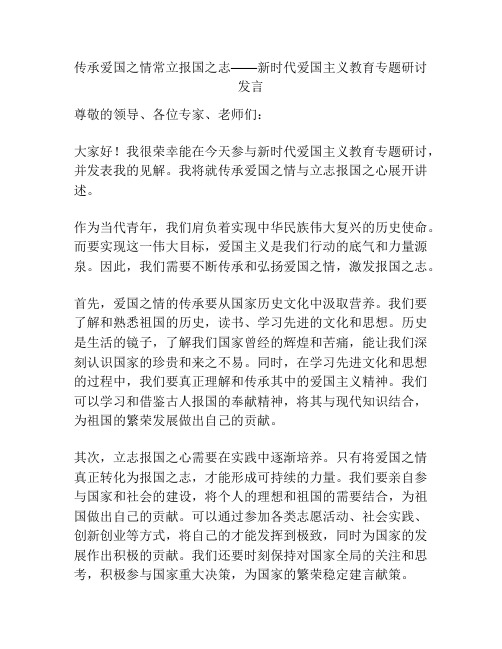 传承爱国之情常立报国之志——新时代爱国主义教育专题研讨发言

尊敬的领导、各位专家、老师们：

大家好！我很荣幸能在今天参与新时代爱国主义教育专题研讨，并发表我的见解。我将就传承爱国之情与立志报国之心展开讲述。

作为当代青年，我们肩负着实现中华民族伟大复兴的历史使命。而要实现这一伟大目标，爱国主义是我们行动的底气和力量源泉。因此，我们需要不断传承和弘扬爱国之情，激发报国之志。

首先，爱国之情的传承要从国家历史文化中汲取营养。我们要了解和熟悉祖国的历史，读书、学习先进的文化和思想。历史是生活的镜子，了解我们国家曾经的辉煌和苦痛，能让我们深刻认识国家的珍贵和来之不易。同时，在学习先进文化和思想的过程中，我们要真正理解和传承其中的爱国主义精神。我们可以学习和借鉴古人报国的奉献精神，将其与现代知识结合，为祖国的繁荣发展做出自己的贡献。

其次，立志报国之心需要在实践中逐渐培养。只有将爱国之情真正转化为报国之志，才能形成可持续的力量。我们要亲自参与国家和社会的建设，将个人的理想和祖国的需要结合，为祖国做出自己的贡献。可以通过参加各类志愿活动、社会实践、创新创业等方式，将自己的才能发挥到极致，同时为国家的发展作出积极的贡献。我们还要时刻保持对国家全局的关注和思考，积极参与国家重大决策，为国家的繁荣稳定建言献策。